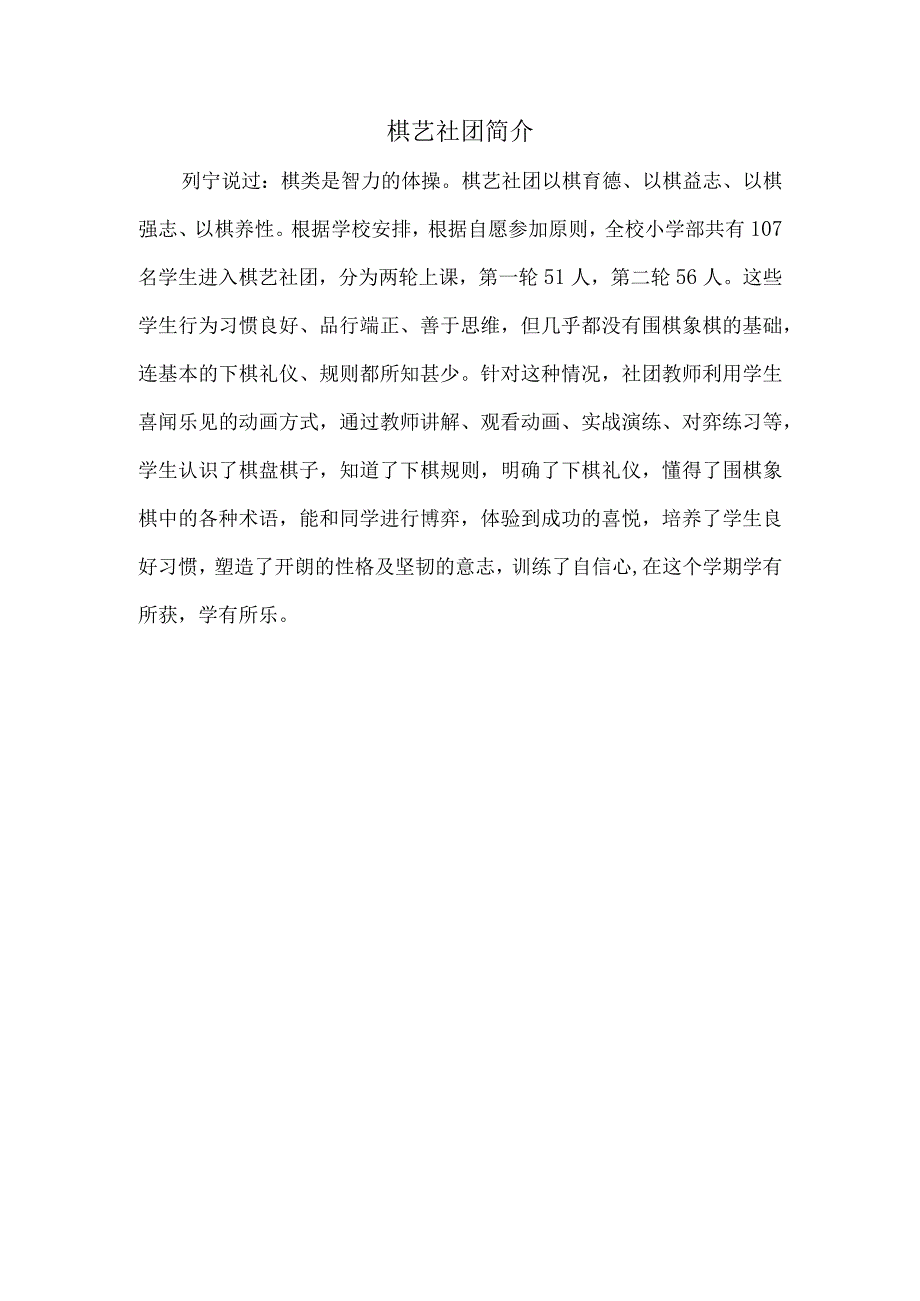 棋艺社团简介

列宁说过：棋类是智力的体操。棋艺社团以棋育德、以棋益志、以棋强志、以棋养性。根据学校安排，根据自愿参加原则，全校小学部共有107名学生进入棋艺社团，分为两轮上课，第一轮51人，第二轮56人。这些学生行为习惯良好、品行端正、善于思维，但几乎都没有围棋象棋的基础，连基本的下棋礼仪、规则都所知甚少。针对这种情况，社团教师利用学生喜闻乐见的动画方式，通过教师讲解、观看动画、实战演练、对弈练习等，学生认识了棋盘棋子，知道了下棋规则，明确了下棋礼仪，懂得了围棋象棋中的各种术语，能和同学进行博弈，体验到成功的喜悦，培养了学生良好习惯，塑造了开朗的性格及坚韧的意志，训练了自信心,在这个学期学有所获，学有所乐。